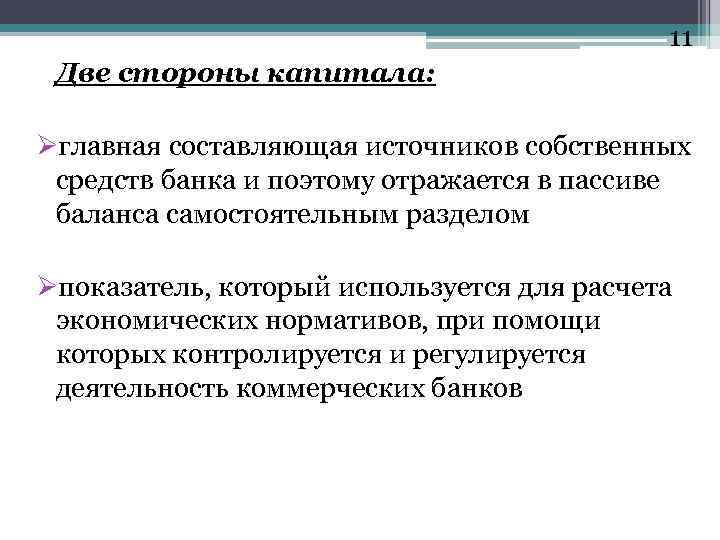 11

Две стороны капитала:

➢главная составляющая источников собственных средств банка и поэтому отражается в пассиве баланса самостоятельным разделом

➢показатель, который используется для расчета экономических нормативов, при помощи которых контролируется и регулируется деятельность коммерческих банков